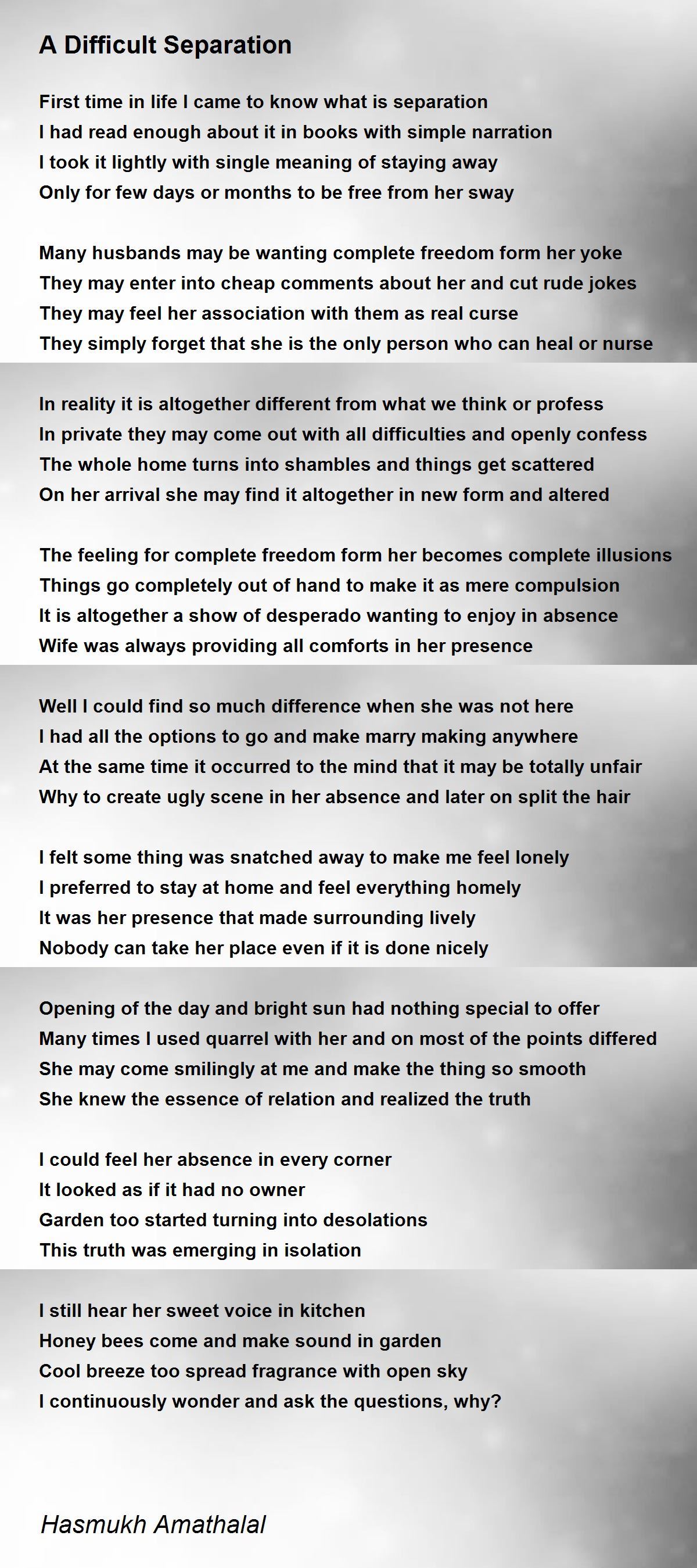 A Difficult Separation

First time in life I came to know what is separation
I had read enough about it in books with simple narration
I took it lightly with single meaning of staying away
Only for few days or months to be free from her sway

Many husbands may be wanting complete freedom form her yoke
They may enter into cheap comments about her and cut rude jokes
They may feel her association with them as real curse
They simply forget that she is the only person who can heal or nurse

In reality it is altogether different from what we think or profess
In private they may come out with all difficulties and openly confess
The whole home turns into shambles and things get scattered
On her arrival she may find it altogether in new form and altered

The feeling for complete freedom form her becomes complete illusions
Things go completely out of hand to make it as mere compulsion
It is altogether a show of desperado wanting to enjoy in absence
Wife was always providing all comforts in her presence

Well I could find so much difference when she was not here
I had all the options to go and make marry making anywhere
At the same time it occurred to the mind that it may be totally unfair
Why to create ugly scene in her absence and later on split the hair

I felt some thing was snatched away to make me feel lonely
I preferred to stay at home and feel everything homely
It was her presence that made surrounding lively
Nobody can take her place even if it is done nicely

Opening of the day and bright sun had nothing special to offer
Many times I used quarrel with her and on most of the points differed
She may come smilingly at me and make the thing so smooth
She knew the essence of relation and realized the truth

I could feel her absence in every corner
It looked as if it had no owner
Garden too started turning into desolations
This truth was emerging in isolation

I still hear her sweet voice in kitchen
Honey bees come and make sound in garden
Cool breeze too spread fragrance with open sky
I continuously wonder and ask the questions, why?

Hasmukh Amathalal